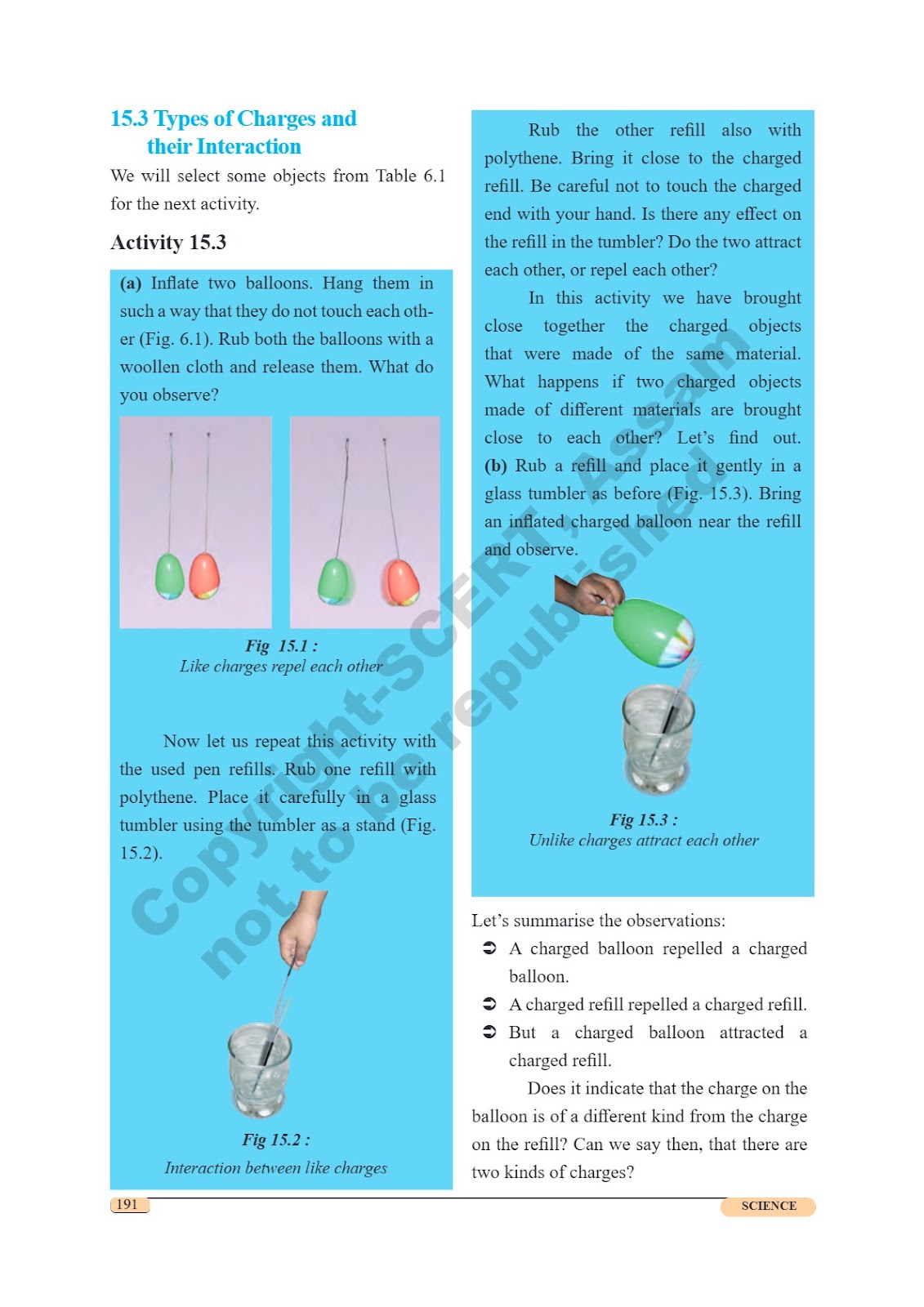 15.3 Types of Charges and their Interaction

We will select some objects from Table 6.1 for the next activity.

Activity 15.3

(a) Inflate two balloons. Hang them in such a way that they do not touch each other (Fig. 6.1). Rub both the balloons with a woollen cloth and release them. What do you observe?

Fig 15.1 :
Like charges repel each other

Now let us repeat this activity with the used pen refills. Rub one refill with polythene. Place it carefully in a glass tumbler using the tumbler as a stand (Fig. 15.2).

Fig 15.2 :
Interaction between like charges

Rub the other refill also with polythene. Bring it close to the charged refill. Be careful not to touch the charged end with your hand. Is there any effect on the refill in the tumbler? Do the two attract each other, or repel each other?

In this activity we have brought close together the charged objects that were made of the same material. What happens if two charged objects made of different materials are brought close to each other? Let's find out.

(b) Rub a refill and place it gently in a glass tumbler as before (Fig. 15.3). Bring an inflated charged balloon near the refill and observe.

Fig 15.3 :
Unlike charges attract each other

Let's summarise the observations:

➲ A charged balloon repelled a charged balloon.

➲ A charged refill repelled a charged refill.

➲ But a charged balloon attracted a charged refill.

Does it indicate that the charge on the balloon is of a different kind from the charge on the refill? Can we say then, that there are two kinds of charges?

Copyright-SCERT, Assam
not to be republished

191

SCIENCE